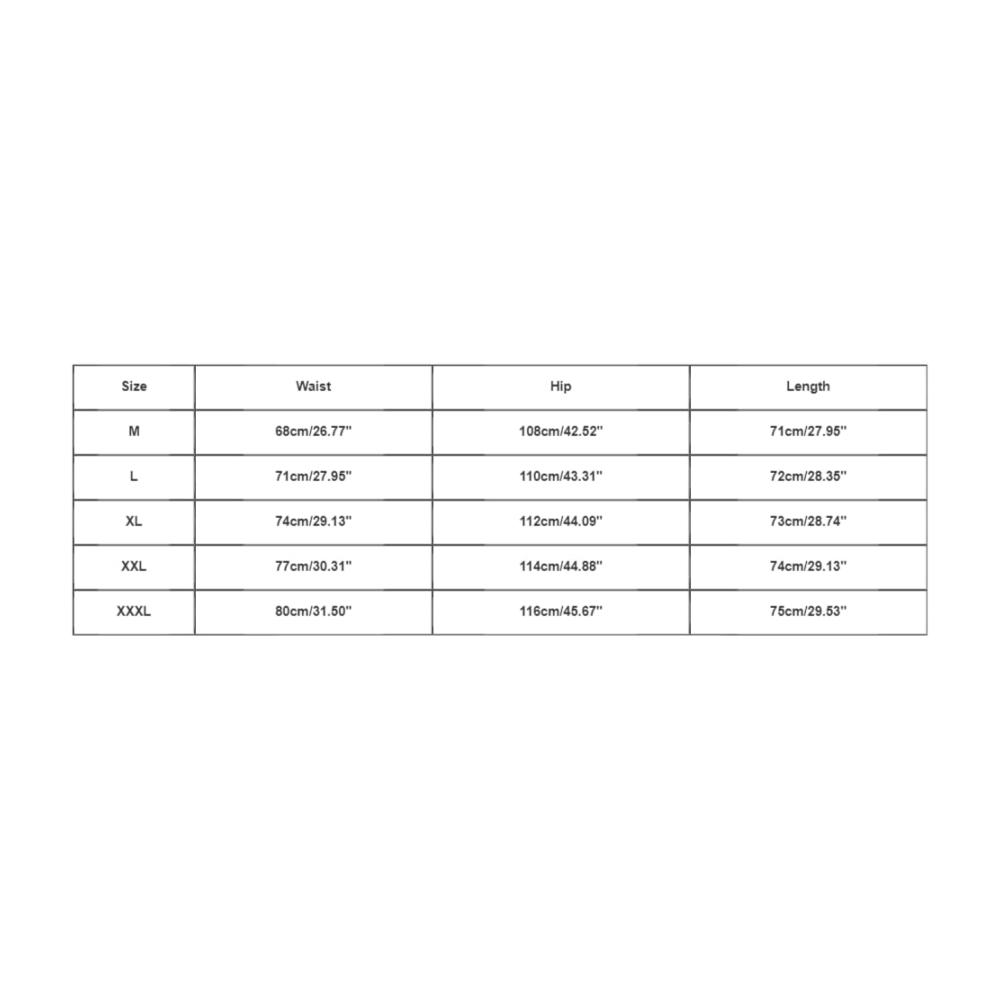 | Size | Waist | Hip | Length |
|---|---|---|---|
| M | 68cm/26.77'' | 108cm/42.52'' | 71cm/27.95'' |
| L | 71cm/27.95'' | 110cm/43.31'' | 72cm/28.35'' |
| XL | 74cm/29.13'' | 112cm/44.09'' | 73cm/28.74'' |
| XXL | 77cm/30.31'' | 114cm/44.88'' | 74cm/29.13'' |
| XXXL | 80cm/31.50'' | 116cm/45.67'' | 75cm/29.53'' |